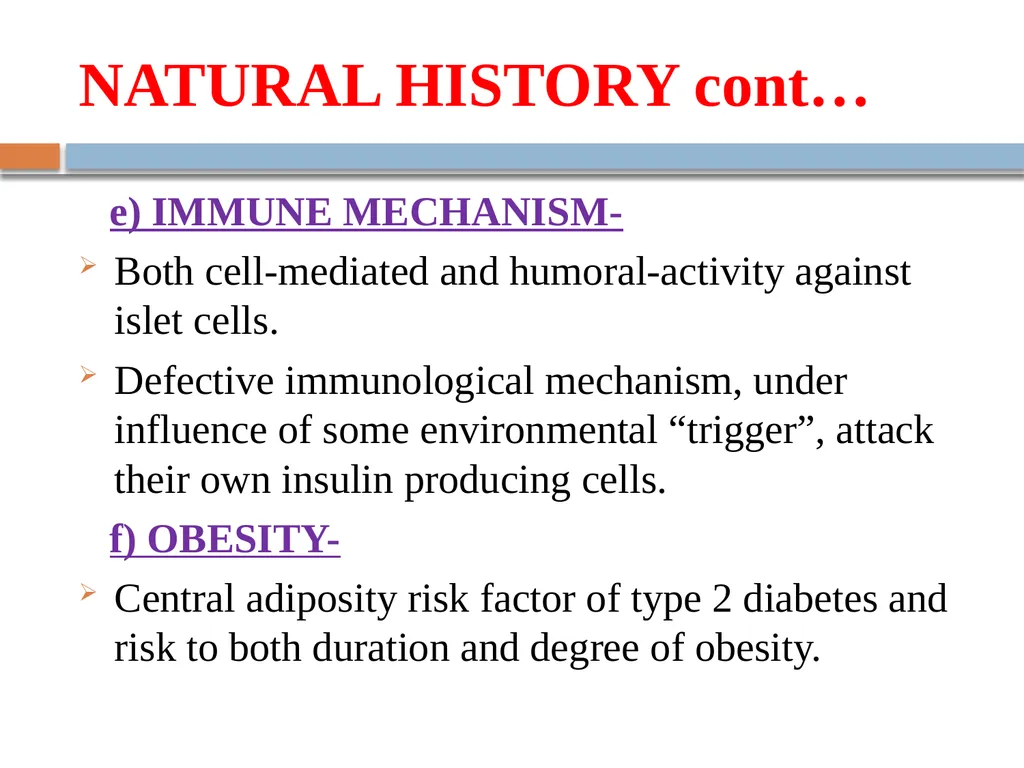 NATURAL HISTORY cont…

e) IMMUNE MECHANISM-

➢ Both cell-mediated and humoral-activity against islet cells.

➢ Defective immunological mechanism, under influence of some environmental “trigger”, attack their own insulin producing cells.

f) OBESITY-

➢ Central adiposity risk factor of type 2 diabetes and risk to both duration and degree of obesity.